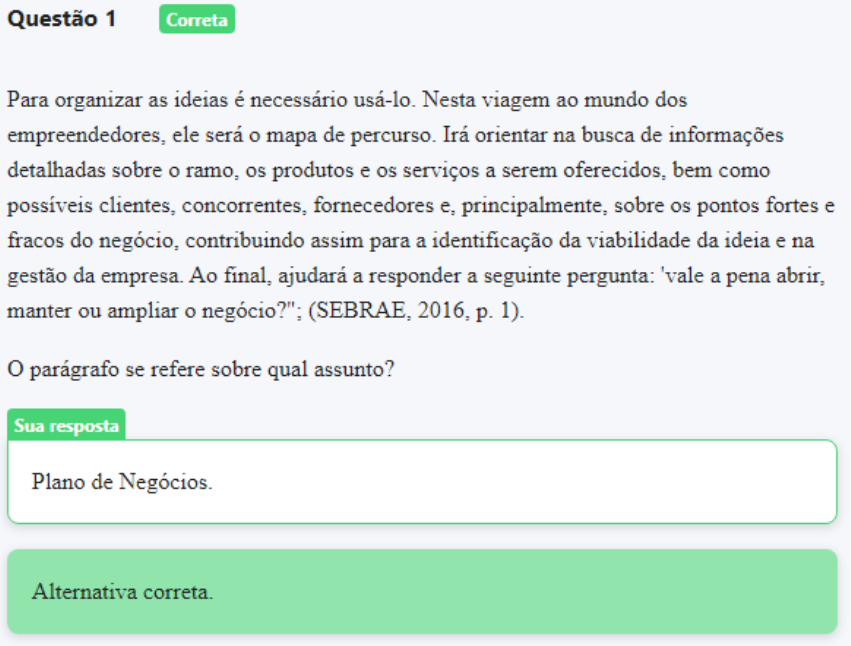 Questão 1 Correta

Para organizar as ideias é necessário usá-lo. Nesta viagem ao mundo dos empreendedores, ele será o mapa de percurso. Irá orientar na busca de informações detalhadas sobre o ramo, os produtos e os serviços a serem oferecidos, bem como possíveis clientes, concorrentes, fornecedores e, principalmente, sobre os pontos fortes e fracos do negócio, contribuindo assim para a identificação da viabilidade da ideia e na gestão da empresa. Ao final, ajudará a responder a seguinte pergunta: 'vale a pena abrir, manter ou ampliar o negócio?"; (SEBRAE, 2016, p. 1).

O parágrafo se refere sobre qual assunto?

Sua resposta

Plano de Negócios.

Alternativa correta.